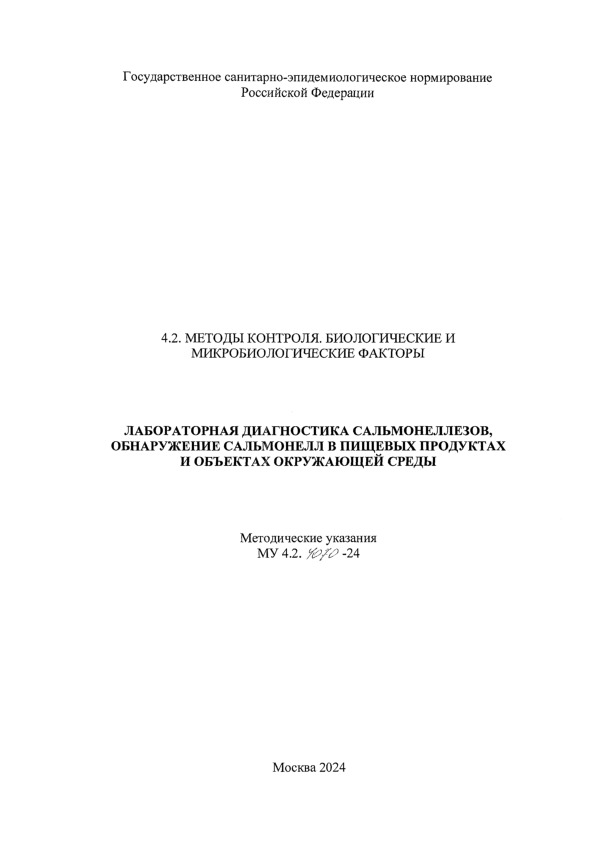 Государственное санитарно-эпидемиологическое нормирование
Российской Федерации

4.2. МЕТОДЫ КОНТРОЛЯ. БИОЛОГИЧЕСКИЕ И
МИКРОБИОЛОГИЧЕСКИЕ ФАКТОРЫ

ЛАБОРАТОРНАЯ ДИАГНОСТИКА САЛЬМОНЕЛЛЕЗОВ,
ОБНАРУЖЕНИЕ САЛЬМОНЕЛЛ В ПИЩЕВЫХ ПРОДУКТАХ
И ОБЪЕКТАХ ОКРУЖАЮЩЕЙ СРЕДЫ

Методические указания
МУ 4.2. 4070 -24

Москва 2024